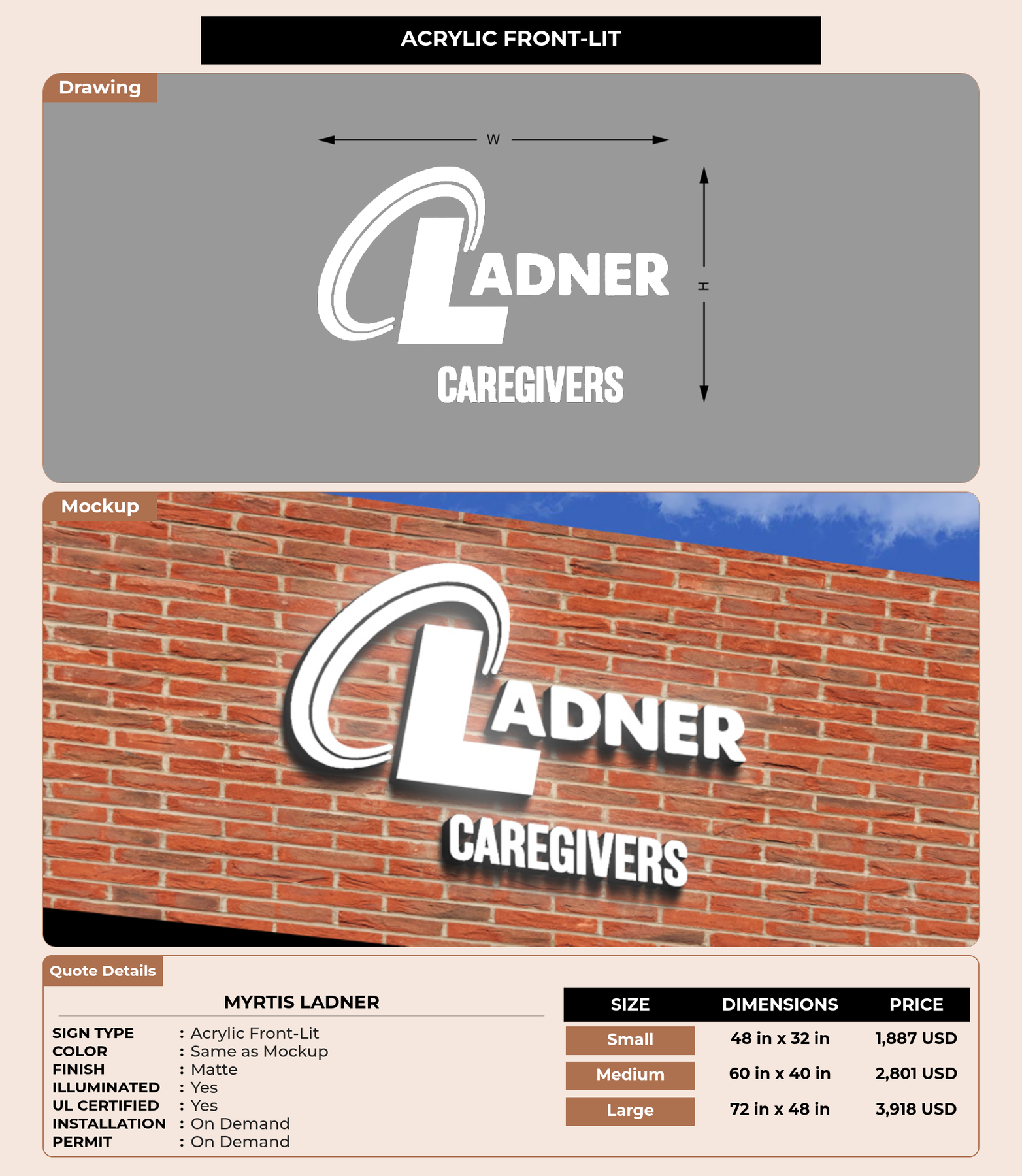 ACRYLIC FRONT-LIT

Drawing

W

H

LADNER

CAREGIVERS

Mockup

LADNER

CAREGIVERS

Quote Details

MYRTIS LADNER

SIGN TYPE : Acrylic Front-Lit
COLOR : Same as Mockup
FINISH : Matte
ILLUMINATED : Yes
UL CERTIFIED : Yes
INSTALLATION : On Demand
PERMIT : On Demand

| SIZE | DIMENSIONS | PRICE |
|---|---|---|
| Small | 48 in x 32 in | 1,887 USD |
| Medium | 60 in x 40 in | 2,801 USD |
| Large | 72 in x 48 in | 3,918 USD |